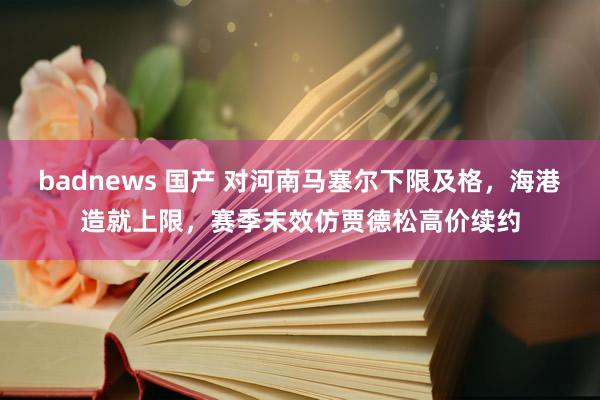 badnews 国产 对河南马塞尔下限及格，海港造就上限，赛季末效仿贾德松高价续约